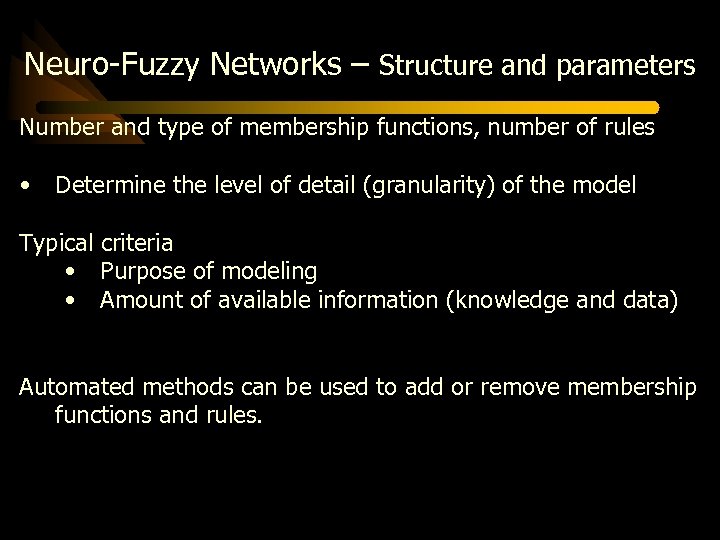 Neuro-Fuzzy Networks – Structure and parameters

Number and type of membership functions, number of rules

• Determine the level of detail (granularity) of the model

Typical criteria
• Purpose of modeling
• Amount of available information (knowledge and data)

Automated methods can be used to add or remove membership functions and rules.